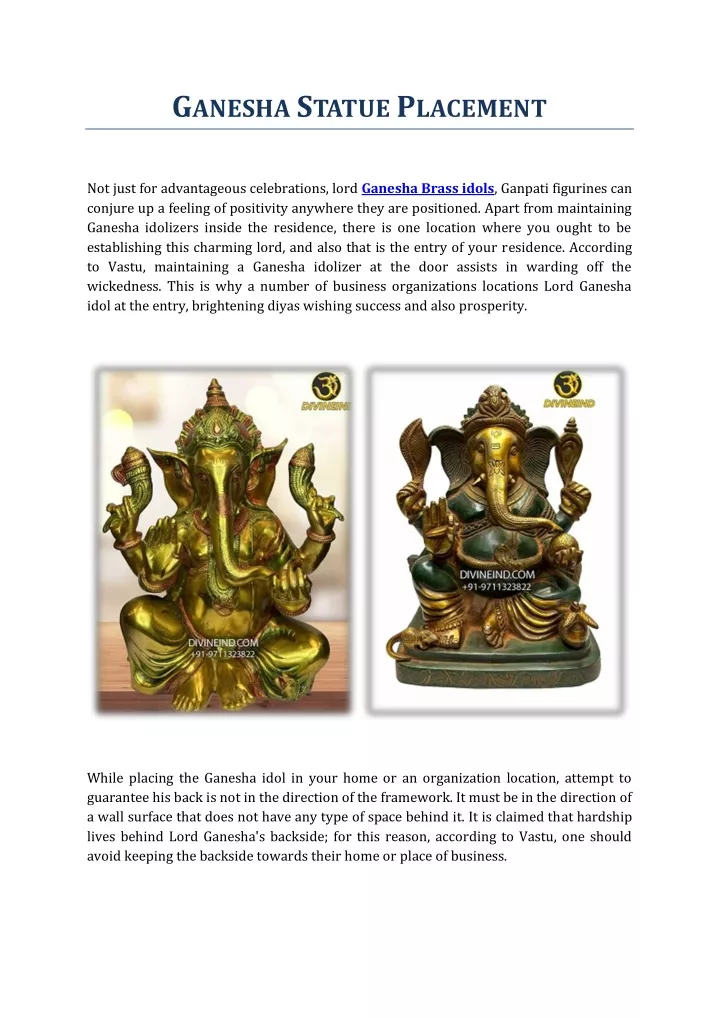 GANESHA STATUE PLACEMENT

Not just for advantageous celebrations, lord Ganesha Brass idols, Ganpati figurines can conjure up a feeling of positivity anywhere they are positioned. Apart from maintaining Ganesha idolizers inside the residence, there is one location where you ought to be establishing this charming lord, and also that is the entry of your residence. According to Vastu, maintaining a Ganesha idolizer at the door assists in warding off the wickedness. This is why a number of business organizations locations Lord Ganesha idol at the entry, brightening diyas wishing success and also prosperity.

DIVINEIND

DIVINEIND.COM
+91-9711323822

DIVINEIND

DIVINEIND.COM
+91-9711323822

While placing the Ganesha idol in your home or an organization location, attempt to guarantee his back is not in the direction of the framework. It must be in the direction of a wall surface that does not have any type of space behind it. It is claimed that hardship lives behind Lord Ganesha's backside; for this reason, according to Vastu, one should avoid keeping the backside towards their home or place of business.